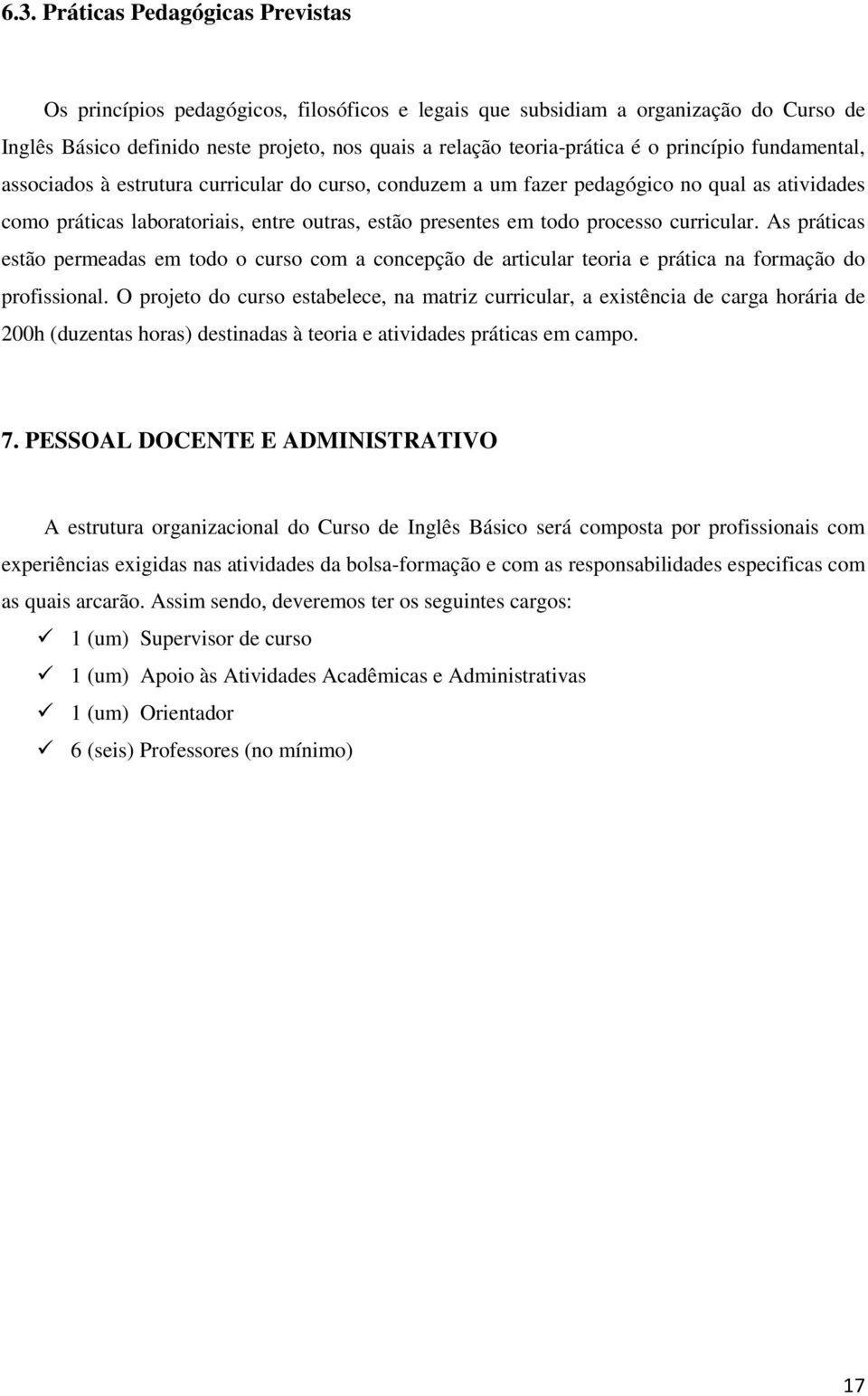 6.3. Práticas Pedagógicas Previstas

Os princípios pedagógicos, filosóficos e legais que subsidiam a organização do Curso de Inglês Básico definido neste projeto, nos quais a relação teoria-prática é o princípio fundamental, associados à estrutura curricular do curso, conduzem a um fazer pedagógico no qual as atividades como práticas laboratoriais, entre outras, estão presentes em todo processo curricular. As práticas estão permeadas em todo o curso com a concepção de articular teoria e prática na formação do profissional. O projeto do curso estabelece, na matriz curricular, a existência de carga horária de 200h (duzentas horas) destinadas à teoria e atividades práticas em campo.

7. PESSOAL DOCENTE E ADMINISTRATIVO

A estrutura organizacional do Curso de Inglês Básico será composta por profissionais com experiências exigidas nas atividades da bolsa-formação e com as responsabilidades especificas com as quais arcarão. Assim sendo, deveremos ter os seguintes cargos:

✓ 1 (um) Supervisor de curso
✓ 1 (um) Apoio às Atividades Acadêmicas e Administrativas
✓ 1 (um) Orientador
✓ 6 (seis) Professores (no mínimo)

17